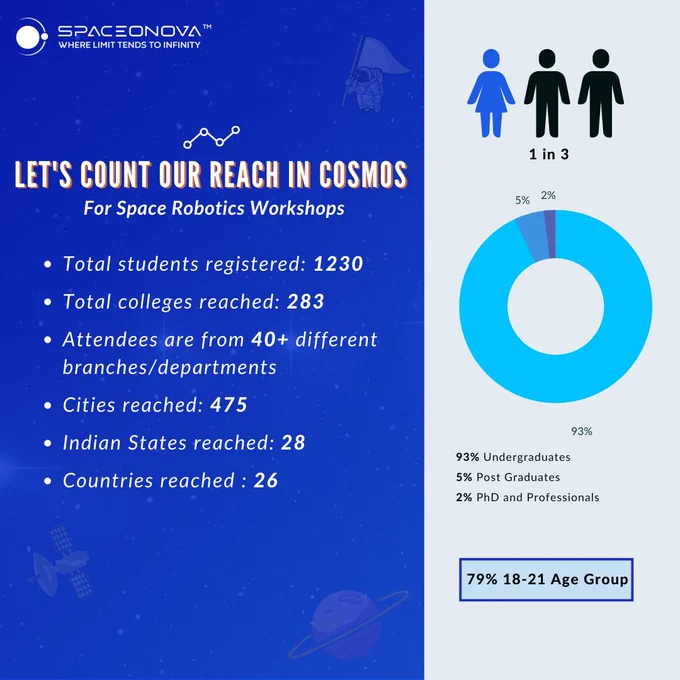 SPACEONOVA™
WHERE LIMIT TENDS TO INFINITY

LET'S COUNT OUR REACH IN COSMOS
For Space Robotics Workshops

• Total students registered: 1230
• Total colleges reached: 283
• Attendees are from 40+ different branches/departments
• Cities reached: 475
• Indian States reached: 28
• Countries reached : 26

1 in 3

5%
2%
93%

93% Undergraduates
5% Post Graduates
2% PhD and Professionals

79% 18-21 Age Group